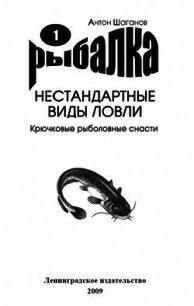 Антон Шаганов

1

рыбалка

НЕСТАНДАРТНЫЕ ВИДЫ ЛОВЛИ

Крючковые рыболовные снасти

Ленинградское издательство
2009